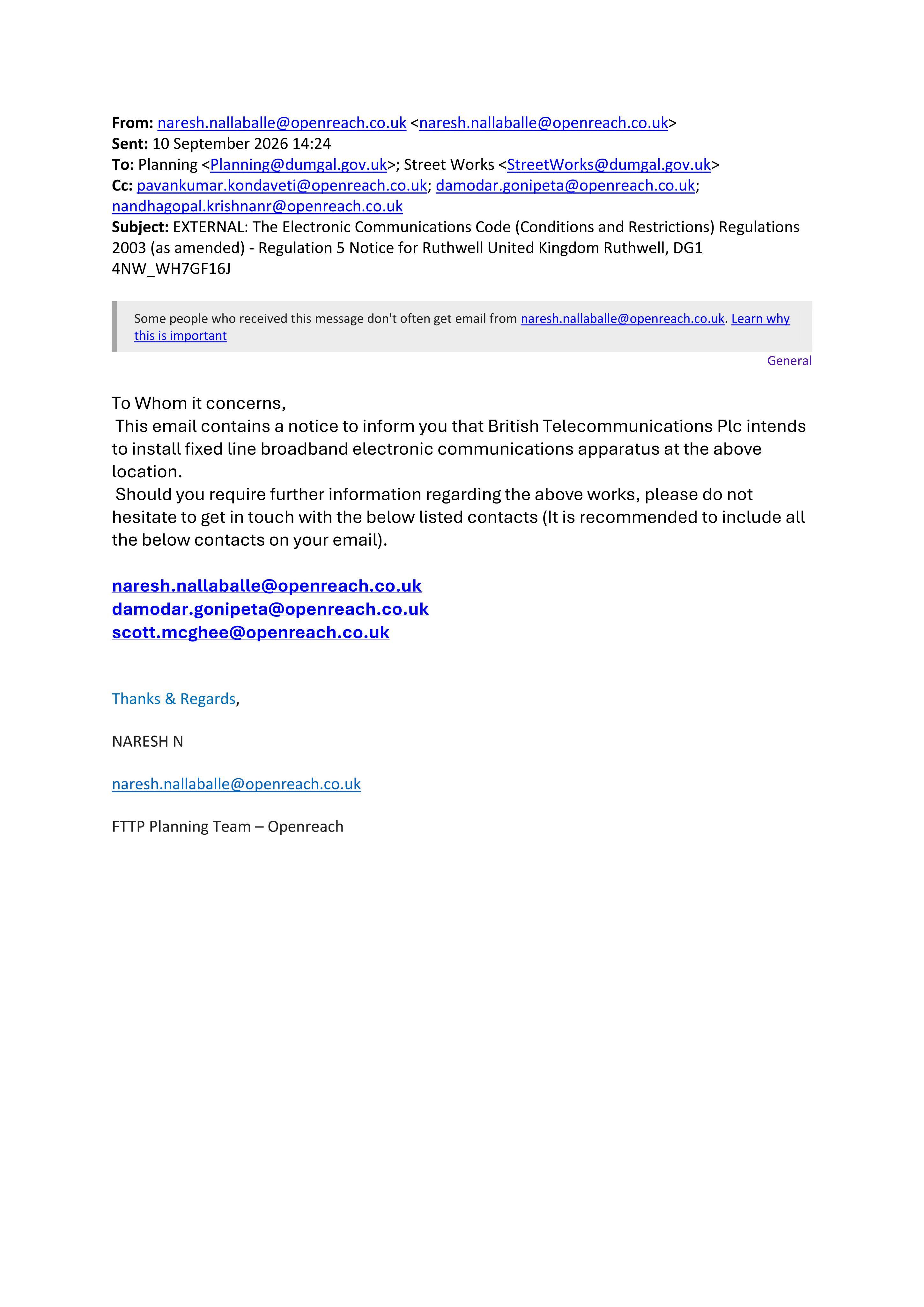 From: naresh.nallaballe@openreach.co.uk <naresh.nallaballe@openreach.co.uk>
Sent: 10 September 2026 14:24
To: Planning <Planning@dumgal.gov.uk>; Street Works <StreetWorks@dumgal.gov.uk>
Cc: pavankumar.kondaveti@openreach.co.uk; damodar.gonipeta@openreach.co.uk; nandhagopal.krishnanr@openreach.co.uk
Subject: EXTERNAL: The Electronic Communications Code (Conditions and Restrictions) Regulations 2003 (as amended) - Regulation 5 Notice for Ruthwell United Kingdom Ruthwell, DG1 4NW_WH7GF16J

Some people who received this message don't often get email from naresh.nallaballe@openreach.co.uk. Learn why this is important

General

To Whom it concerns,
This email contains a notice to inform you that British Telecommunications Plc intends to install fixed line broadband electronic communications apparatus at the above location.
Should you require further information regarding the above works, please do not hesitate to get in touch with the below listed contacts (It is recommended to include all the below contacts on your email).

naresh.nallaballe@openreach.co.uk
damodar.gonipeta@openreach.co.uk
scott.mcghee@openreach.co.uk

Thanks & Regards,

NARESH N

naresh.nallaballe@openreach.co.uk

FTTP Planning Team – Openreach